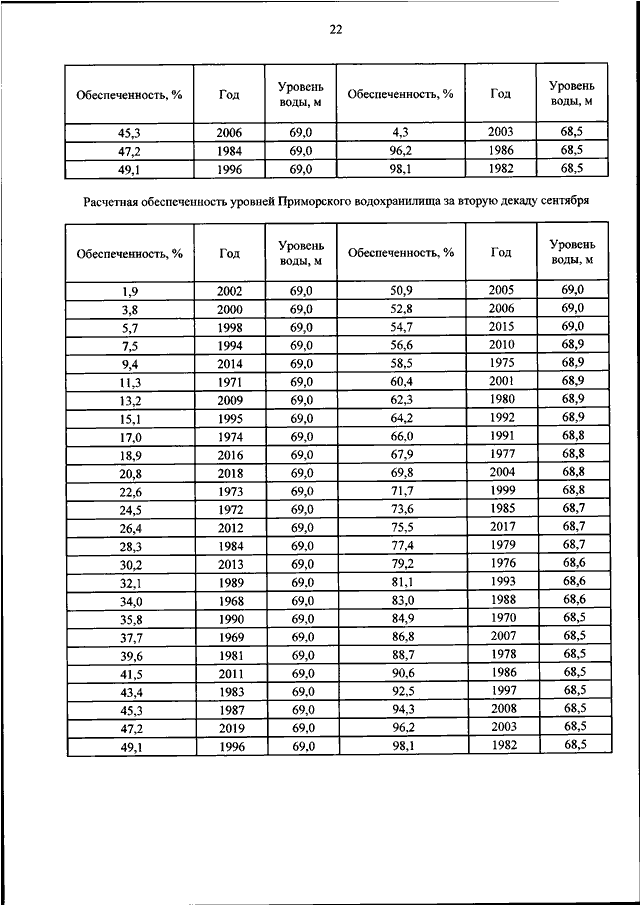 22

| Обеспеченность, % | Год | Уровень воды, м | Обеспеченность, % | Год | Уровень воды, м |
|---|---|---|---|---|---|
| 45,3 | 2006 | 69,0 | 4,3 | 2003 | 68,5 |
| 47,2 | 1984 | 69,0 | 96,2 | 1986 | 68,5 |
| 49,1 | 1996 | 69,0 | 98,1 | 1982 | 68,5 |

Расчетная обеспеченность уровней Приморского водохранилища за вторую декаду сентября

| Обеспеченность, % | Год | Уровень воды, м | Обеспеченность, % | Год | Уровень воды, м |
|---|---|---|---|---|---|
| 1,9 | 2002 | 69,0 | 50,9 | 2005 | 69,0 |
| 3,8 | 2000 | 69,0 | 52,8 | 2006 | 69,0 |
| 5,7 | 1998 | 69,0 | 54,7 | 2015 | 69,0 |
| 7,5 | 1994 | 69,0 | 56,6 | 2010 | 68,9 |
| 9,4 | 2014 | 69,0 | 58,5 | 1975 | 68,9 |
| 11,3 | 1971 | 69,0 | 60,4 | 2001 | 68,9 |
| 13,2 | 2009 | 69,0 | 62,3 | 1980 | 68,9 |
| 15,1 | 1995 | 69,0 | 64,2 | 1992 | 68,9 |
| 17,0 | 1974 | 69,0 | 66,0 | 1991 | 68,8 |
| 18,9 | 2016 | 69,0 | 67,9 | 1977 | 68,8 |
| 20,8 | 2018 | 69,0 | 69,8 | 2004 | 68,8 |
| 22,6 | 1973 | 69,0 | 71,7 | 1999 | 68,8 |
| 24,5 | 1972 | 69,0 | 73,6 | 1985 | 68,7 |
| 26,4 | 2012 | 69,0 | 75,5 | 2017 | 68,7 |
| 28,3 | 1984 | 69,0 | 77,4 | 1979 | 68,7 |
| 30,2 | 2013 | 69,0 | 79,2 | 1976 | 68,6 |
| 32,1 | 1989 | 69,0 | 81,1 | 1993 | 68,6 |
| 34,0 | 1968 | 69,0 | 83,0 | 1988 | 68,6 |
| 35,8 | 1990 | 69,0 | 84,9 | 1970 | 68,5 |
| 37,7 | 1969 | 69,0 | 86,8 | 2007 | 68,5 |
| 39,6 | 1981 | 69,0 | 88,7 | 1978 | 68,5 |
| 41,5 | 2011 | 69,0 | 90,6 | 1986 | 68,5 |
| 43,4 | 1983 | 69,0 | 92,5 | 1997 | 68,5 |
| 45,3 | 1987 | 69,0 | 94,3 | 2008 | 68,5 |
| 47,2 | 2019 | 69,0 | 96,2 | 2003 | 68,5 |
| 49,1 | 1996 | 69,0 | 98,1 | 1982 | 68,5 |